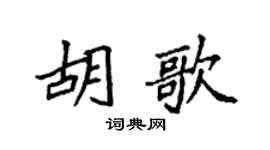 胡歌

词典网